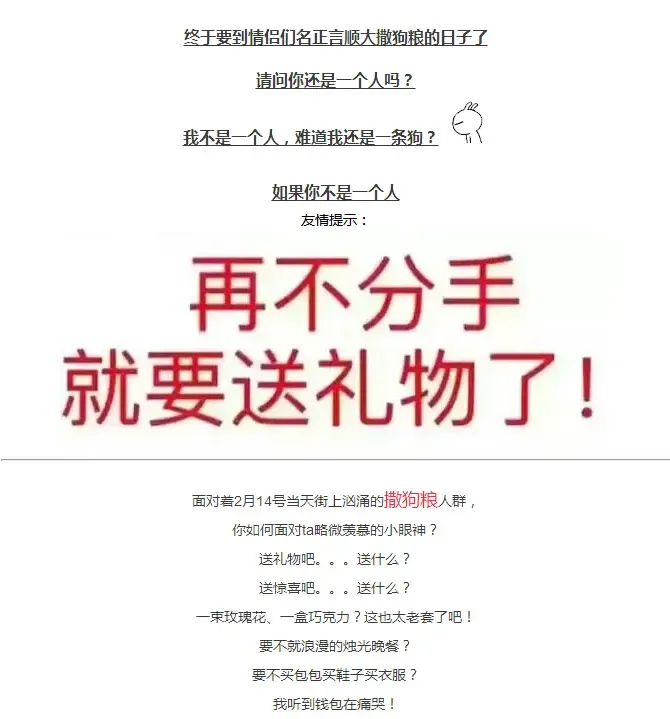 终于要到情侣们名正言顺大撒狗粮的日子了

请问你还是一个人吗？

我不是一个人，难道我还是一条狗？

如果你不是一个人

友情提示：

再不分手
就要送礼物了！

面对着2月14号当天街上汹涌的撒狗粮人群，

你如何面对ta略微羡慕的小眼神？

送礼物吧。。。送什么？

送惊喜吧。。。送什么？

一束玫瑰花、一盒巧克力？这也太老套了吧！

要不就浪漫的烛光晚餐？

要不买包包买鞋子买衣服？

我听到钱包在痛哭！